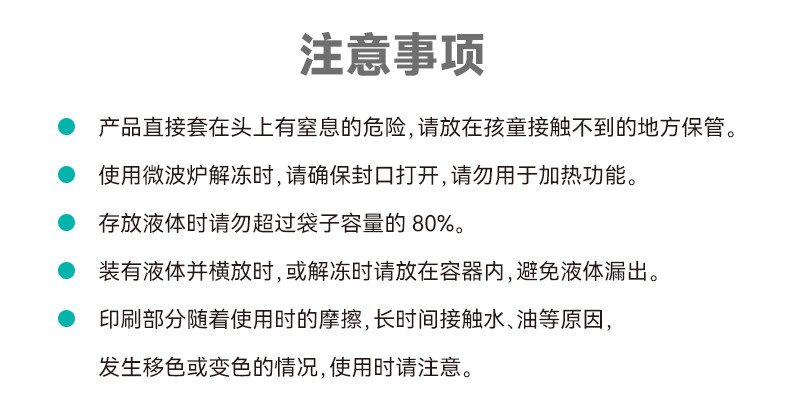 注意事项

产品直接套在头上有窒息的危险，请放在孩童接触不到的地方保管。

使用微波炉解冻时，请确保封口打开，请勿用于加热功能。

存放液体时请勿超过袋子容量的 80%。

装有液体并横放时，或解冻时请放在容器内，避免液体漏出。

印刷部分随着使用时的摩擦，长时间接触水、油等原因，发生移色或变色的情况，使用时请注意。